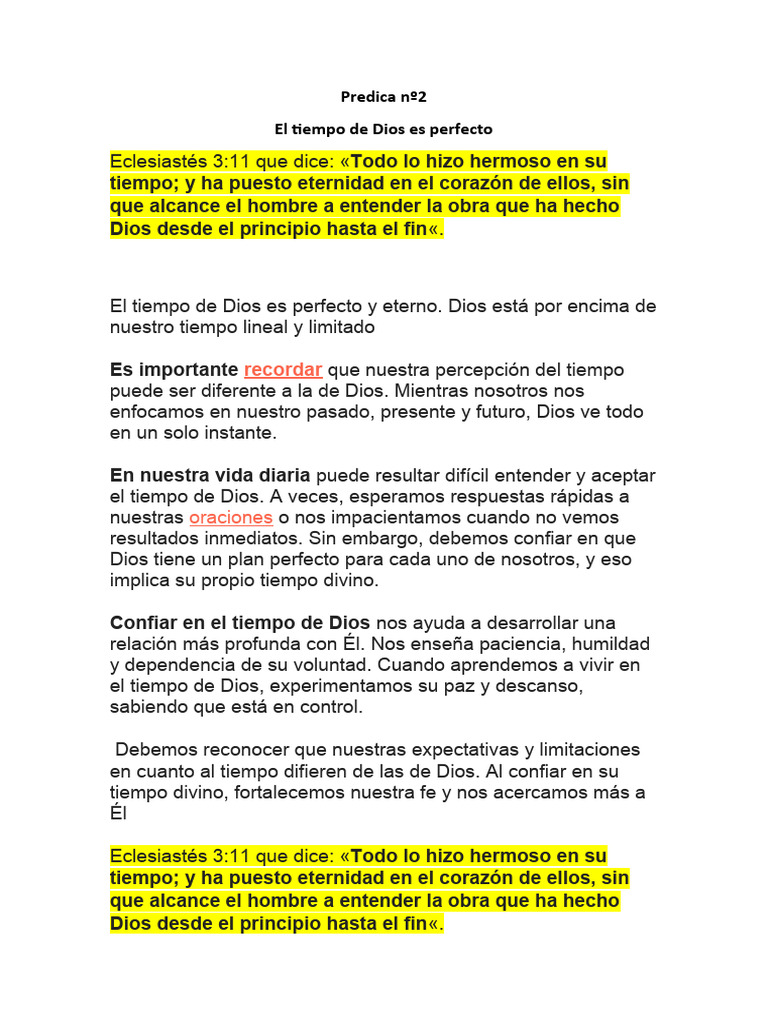 Predica nº2

El tiempo de Dios es perfecto

Eclesiastés 3:11 que dice: «Todo lo hizo hermoso en su tiempo; y ha puesto eternidad en el corazón de ellos, sin que alcance el hombre a entender la obra que ha hecho Dios desde el principio hasta el fin«.

El tiempo de Dios es perfecto y eterno. Dios está por encima de nuestro tiempo lineal y limitado

Es importante recordar que nuestra percepción del tiempo puede ser diferente a la de Dios. Mientras nosotros nos enfocamos en nuestro pasado, presente y futuro, Dios ve todo en un solo instante.

En nuestra vida diaria puede resultar difícil entender y aceptar el tiempo de Dios. A veces, esperamos respuestas rápidas a nuestras oraciones o nos impacientamos cuando no vemos resultados inmediatos. Sin embargo, debemos confiar en que Dios tiene un plan perfecto para cada uno de nosotros, y eso implica su propio tiempo divino.

Confiar en el tiempo de Dios nos ayuda a desarrollar una relación más profunda con Él. Nos enseña paciencia, humildad y dependencia de su voluntad. Cuando aprendemos a vivir en el tiempo de Dios, experimentamos su paz y descanso, sabiendo que está en control.

Debemos reconocer que nuestras expectativas y limitaciones en cuanto al tiempo difieren de las de Dios. Al confiar en su tiempo divino, fortalecemos nuestra fe y nos acercamos más a Él

Eclesiastés 3:11 que dice: «Todo lo hizo hermoso en su tiempo; y ha puesto eternidad en el corazón de ellos, sin que alcance el hombre a entender la obra que ha hecho Dios desde el principio hasta el fin«.